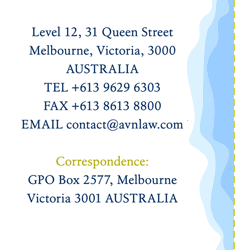 Level 12, 31 Queen Street
Melbourne, Victoria, 3000
AUSTRALIA
TEL +613 9629 6303
FAX +613 8613 8800
EMAIL contact@avnlaw.com

Correspondence:
GPO Box 2577, Melbourne
Victoria 3001 AUSTRALIA